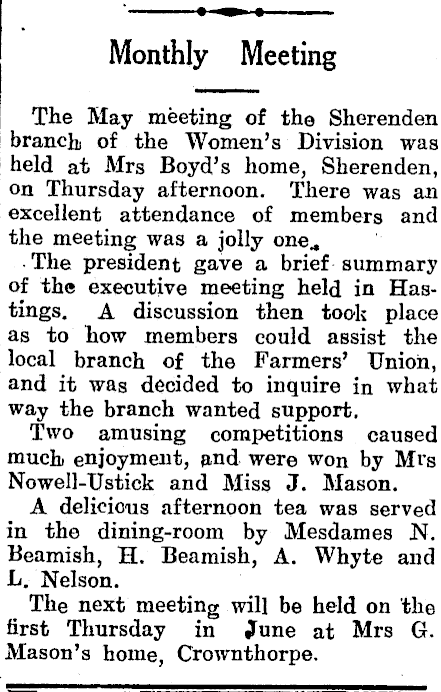 Monthly Meeting

The May meeting of the Sherenden branch of the Women's Division was held at Mrs Boyd's home, Sherenden, on Thursday afternoon. There was an excellent attendance of members and the meeting was a jolly one.

The president gave a brief summary of the executive meeting held in Hastings. A discussion then took place as to how members could assist the local branch of the Farmers' Union, and it was decided to inquire in what way the branch wanted support.

Two amusing competitions caused much enjoyment, and were won by Mrs Nowell-Ustick and Miss J. Mason.

A delicious afternoon tea was served in the dining-room by Mesdames N. Beamish, H. Beamish, A. Whyte and L. Nelson.

The next meeting will be held on the first Thursday in June at Mrs G. Mason's home, Crownthorpe.